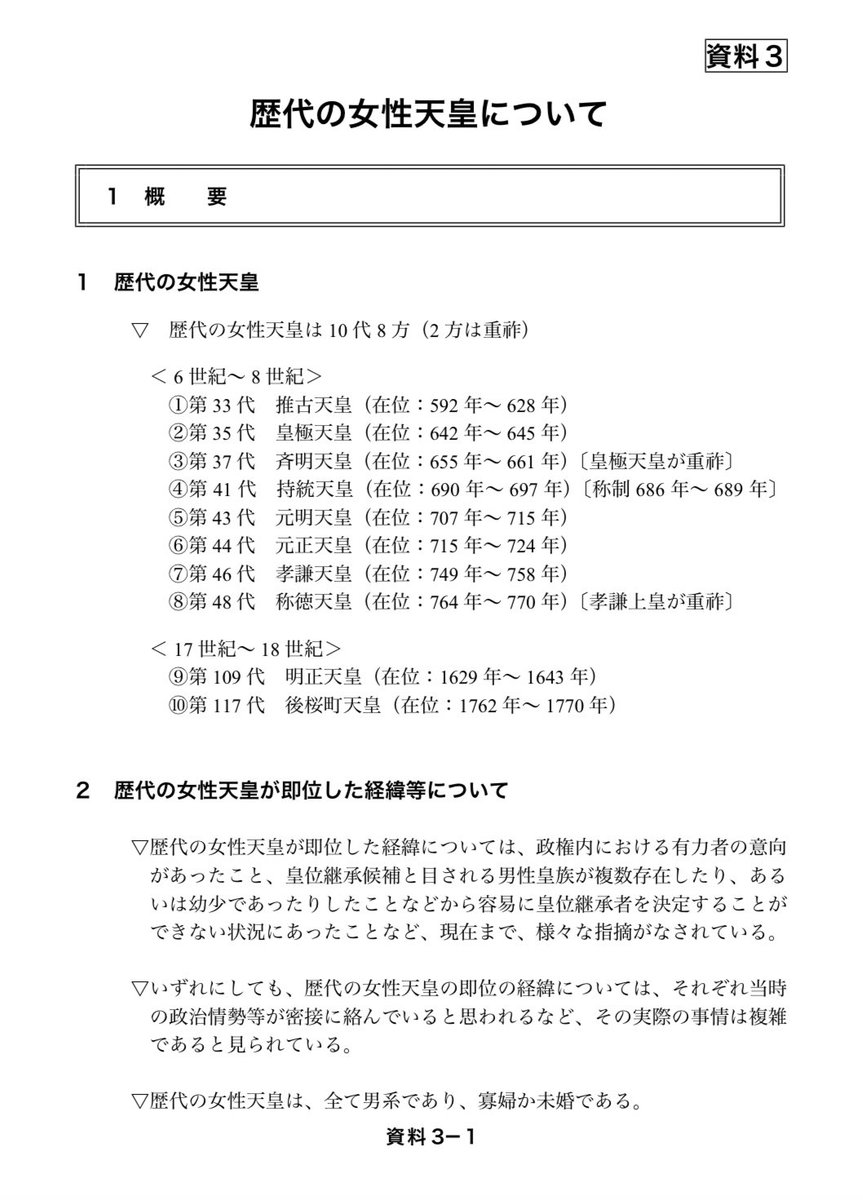 資料３

歴代の女性天皇について

１　概　要

１　歴代の女性天皇

▽　歴代の女性天皇は 10 代 8 方（2 方は重祚）

＜ 6 世紀～ 8 世紀＞
①第 33 代　推古天皇（在位：592 年～ 628 年）
②第 35 代　皇極天皇（在位：642 年～ 645 年）
③第 37 代　斉明天皇（在位：655 年～ 661 年）〔皇極天皇が重祚〕
④第 41 代　持統天皇（在位：690 年～ 697 年）〔称制 686 年～ 689 年〕
⑤第 43 代　元明天皇（在位：707 年～ 715 年）
⑥第 44 代　元正天皇（在位：715 年～ 724 年）
⑦第 46 代　孝謙天皇（在位：749 年～ 758 年）
⑧第 48 代　称徳天皇（在位：764 年～ 770 年）〔孝謙上皇が重祚〕

＜ 17 世紀～ 18 世紀＞
⑨第 109 代　明正天皇（在位：1629 年～ 1643 年）
⑩第 117 代　後桜町天皇（在位：1762 年～ 1770 年）

２　歴代の女性天皇が即位した経緯等について

▽歴代の女性天皇が即位した経緯については、政権内における有力者の意向があったこと、皇位継承候補と目される男性皇族が複数存在したり、あるいは幼少であったりしたことなどから容易に皇位継承者を決定することができない状況にあったことなど、現在まで、様々な指摘がなされている。

▽いずれにしても、歴代の女性天皇の即位の経緯については、それぞれ当時の政治情勢等が密接に絡んでいると思われるなど、その実際の事情は複雑であると見られている。

▽歴代の女性天皇は、全て男系であり、寡婦か未婚である。

資料３－１